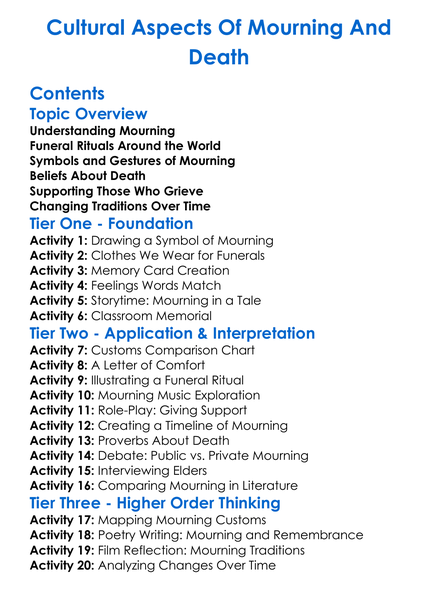 Cultural Aspects Of Mourning And Death

Contents

Topic Overview

Understanding Mourning
Funeral Rituals Around the World
Symbols and Gestures of Mourning
Beliefs About Death
Supporting Those Who Grieve
Changing Traditions Over Time

Tier One - Foundation

Activity 1: Drawing a Symbol of Mourning
Activity 2: Clothes We Wear for Funerals
Activity 3: Memory Card Creation
Activity 4: Feelings Words Match
Activity 5: Storytime: Mourning in a Tale
Activity 6: Classroom Memorial

Tier Two - Application & Interpretation

Activity 7: Customs Comparison Chart
Activity 8: A Letter of Comfort
Activity 9: Illustrating a Funeral Ritual
Activity 10: Mourning Music Exploration
Activity 11: Role-Play: Giving Support
Activity 12: Creating a Timeline of Mourning
Activity 13: Proverbs About Death
Activity 14: Debate: Public vs. Private Mourning
Activity 15: Interviewing Elders
Activity 16: Comparing Mourning in Literature

Tier Three - Higher Order Thinking

Activity 17: Mapping Mourning Customs
Activity 18: Poetry Writing: Mourning and Remembrance
Activity 19: Film Reflection: Mourning Traditions
Activity 20: Analyzing Changes Over Time